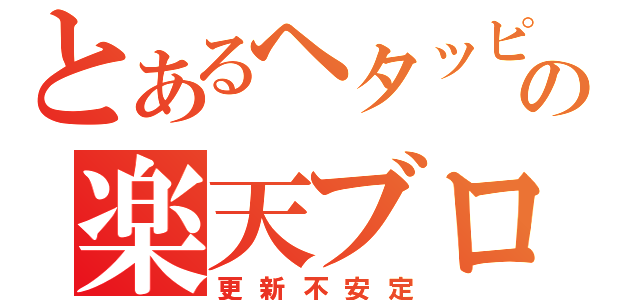 とあるヘタッピの
楽天ブロ
更新不安定